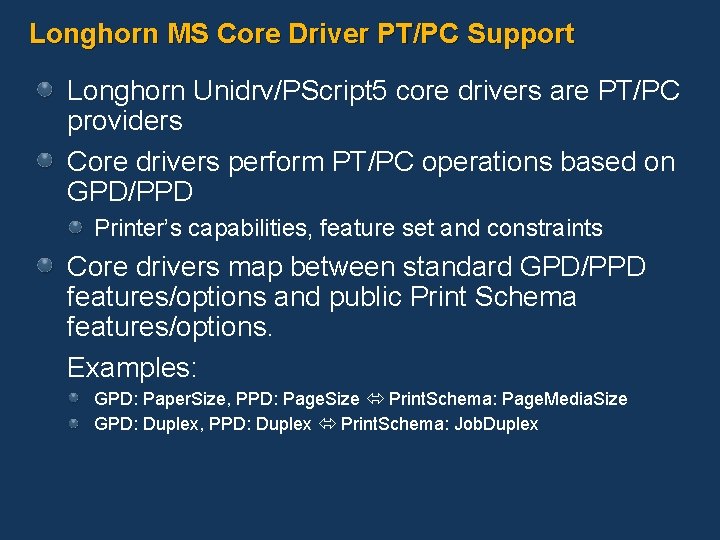 Longhorn MS Core Driver PT/PC Support

Longhorn Unidrv/PScript5 core drivers are PT/PC providers

Core drivers perform PT/PC operations based on GPD/PPD

Printer's capabilities, feature set and constraints

Core drivers map between standard GPD/PPD features/options and public Print Schema features/options.

Examples:

GPD: PaperSize, PPD: PageSize ⇔ PrintSchema: PageMediaSize

GPD: Duplex, PPD: Duplex ⇔ PrintSchema: JobDuplex